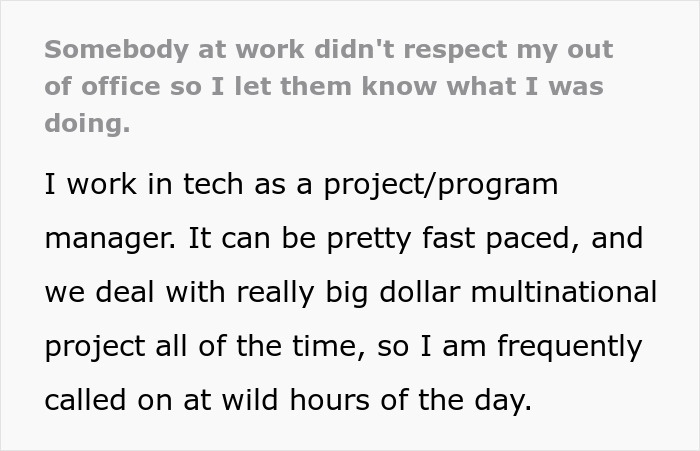 Somebody at work didn't respect my out of office so I let them know what I was doing.

I work in tech as a project/program manager. It can be pretty fast paced, and we deal with really big dollar multinational project all of the time, so I am frequently called on at wild hours of the day.